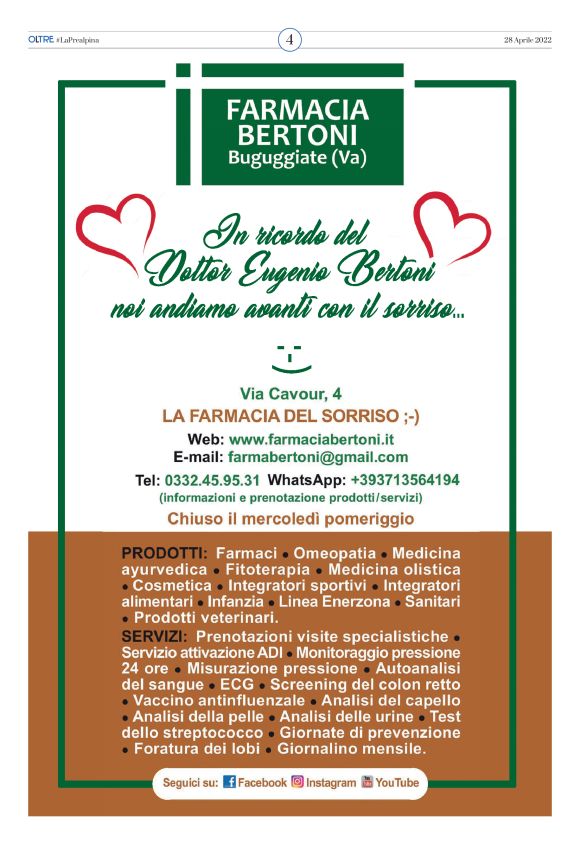 OLTRE #LaPrealpina

4

28 Aprile 2022

FARMACIA
BERTONI
Buguggiate (Va)

In ricordo del
Dottor Eugenio Bertoni
noi andiamo avanti con il sorriso...

Via Cavour, 4
LA FARMACIA DEL SORRISO ;-)

Web: www.farmaciabertoni.it
E-mail: farmabertoni@gmail.com

Tel: 0332.45.95.31 WhatsApp: +393713564194
(informazioni e prenotazione prodotti/servizi)

Chiuso il mercoledì pomeriggio

PRODOTTI: Farmaci • Omeopatia • Medicina ayurvedica • Fitoterapia • Medicina olistica • Cosmetica • Integratori sportivi • Integratori alimentari • Infanzia • Linea Enerzona • Sanitari • Prodotti veterinari.

SERVIZI: Prenotazioni visite specialistiche • Servizio attivazione ADI • Monitoraggio pressione 24 ore • Misurazione pressione • Autoanalisi del sangue • ECG • Screening del colon retto • Vaccino antinfluenzale • Analisi del capello • Analisi della pelle • Analisi delle urine • Test dello streptococco • Giornate di prevenzione • Foratura dei lobi • Giornalino mensile.

Seguici su: Facebook Instagram YouTube